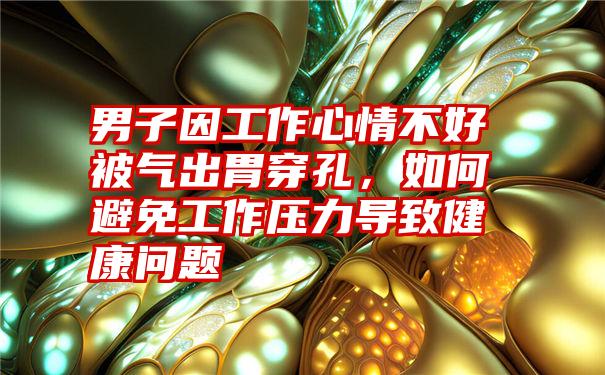 男子因工作心情不好被气出胃穿孔，如何避免工作压力导致健康问题